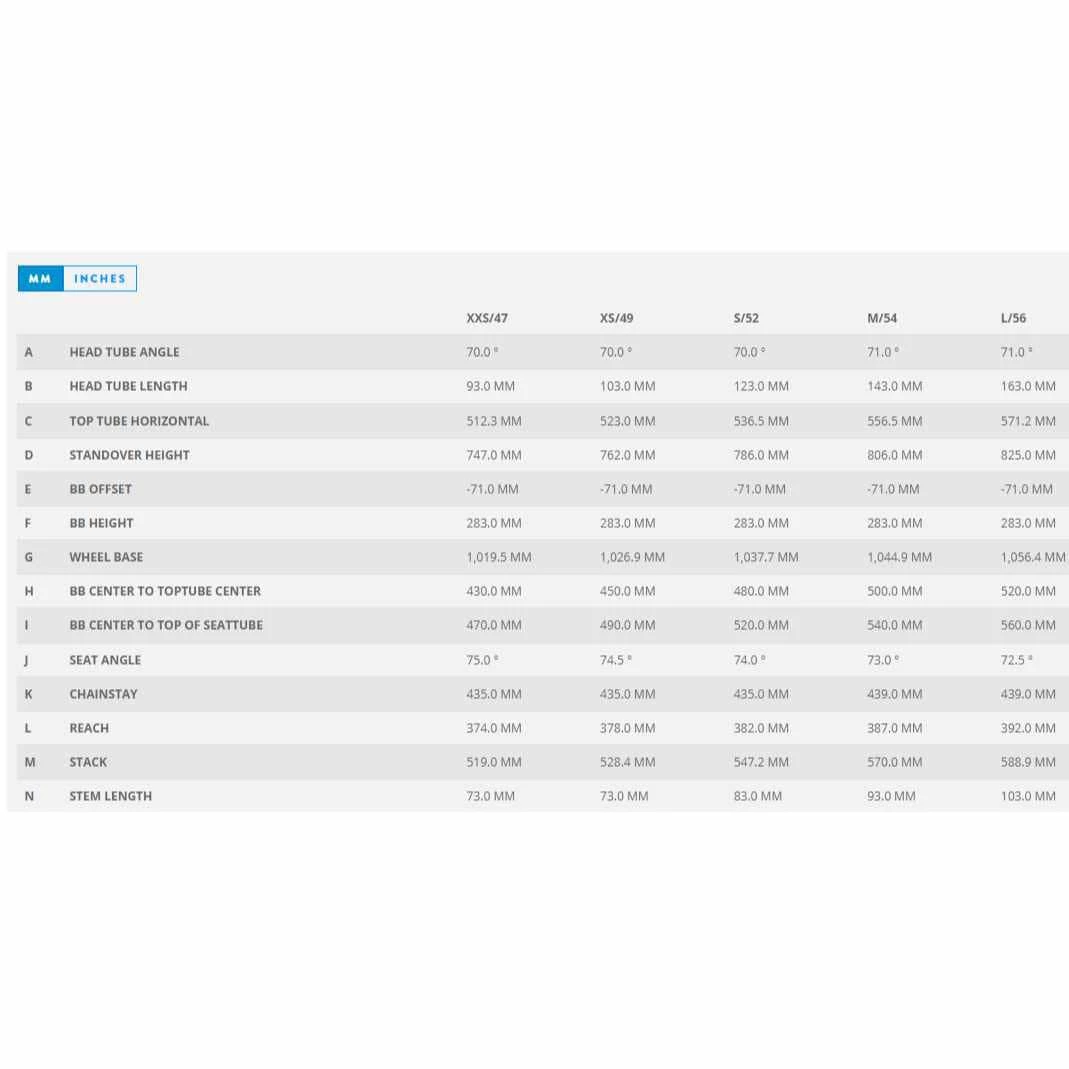 MM INCHES

| | | XXS/47 | XS/49 | S/52 | M/54 | L/56 |
|---|---|---|---|---|---|---|
| A | HEAD TUBE ANGLE | 70.0 ° | 70.0 ° | 70.0 ° | 71.0 ° | 71.0 ° |
| B | HEAD TUBE LENGTH | 93.0 MM | 103.0 MM | 123.0 MM | 143.0 MM | 163.0 MM |
| C | TOP TUBE HORIZONTAL | 512.3 MM | 523.0 MM | 536.5 MM | 556.5 MM | 571.2 MM |
| D | STANDOVER HEIGHT | 747.0 MM | 762.0 MM | 786.0 MM | 806.0 MM | 825.0 MM |
| E | BB OFFSET | -71.0 MM | -71.0 MM | -71.0 MM | -71.0 MM | -71.0 MM |
| F | BB HEIGHT | 283.0 MM | 283.0 MM | 283.0 MM | 283.0 MM | 283.0 MM |
| G | WHEEL BASE | 1,019.5 MM | 1,026.9 MM | 1,037.7 MM | 1,044.9 MM | 1,056.4 MM |
| H | BB CENTER TO TOPTUBE CENTER | 430.0 MM | 450.0 MM | 480.0 MM | 500.0 MM | 520.0 MM |
| I | BB CENTER TO TOP OF SEATTUBE | 470.0 MM | 490.0 MM | 520.0 MM | 540.0 MM | 560.0 MM |
| J | SEAT ANGLE | 75.0 ° | 74.5 ° | 74.0 ° | 73.0 ° | 72.5 ° |
| K | CHAINSTAY | 435.0 MM | 435.0 MM | 435.0 MM | 439.0 MM | 439.0 MM |
| L | REACH | 374.0 MM | 378.0 MM | 382.0 MM | 387.0 MM | 392.0 MM |
| M | STACK | 519.0 MM | 528.4 MM | 547.2 MM | 570.0 MM | 588.9 MM |
| N | STEM LENGTH | 73.0 MM | 73.0 MM | 83.0 MM | 93.0 MM | 103.0 MM |